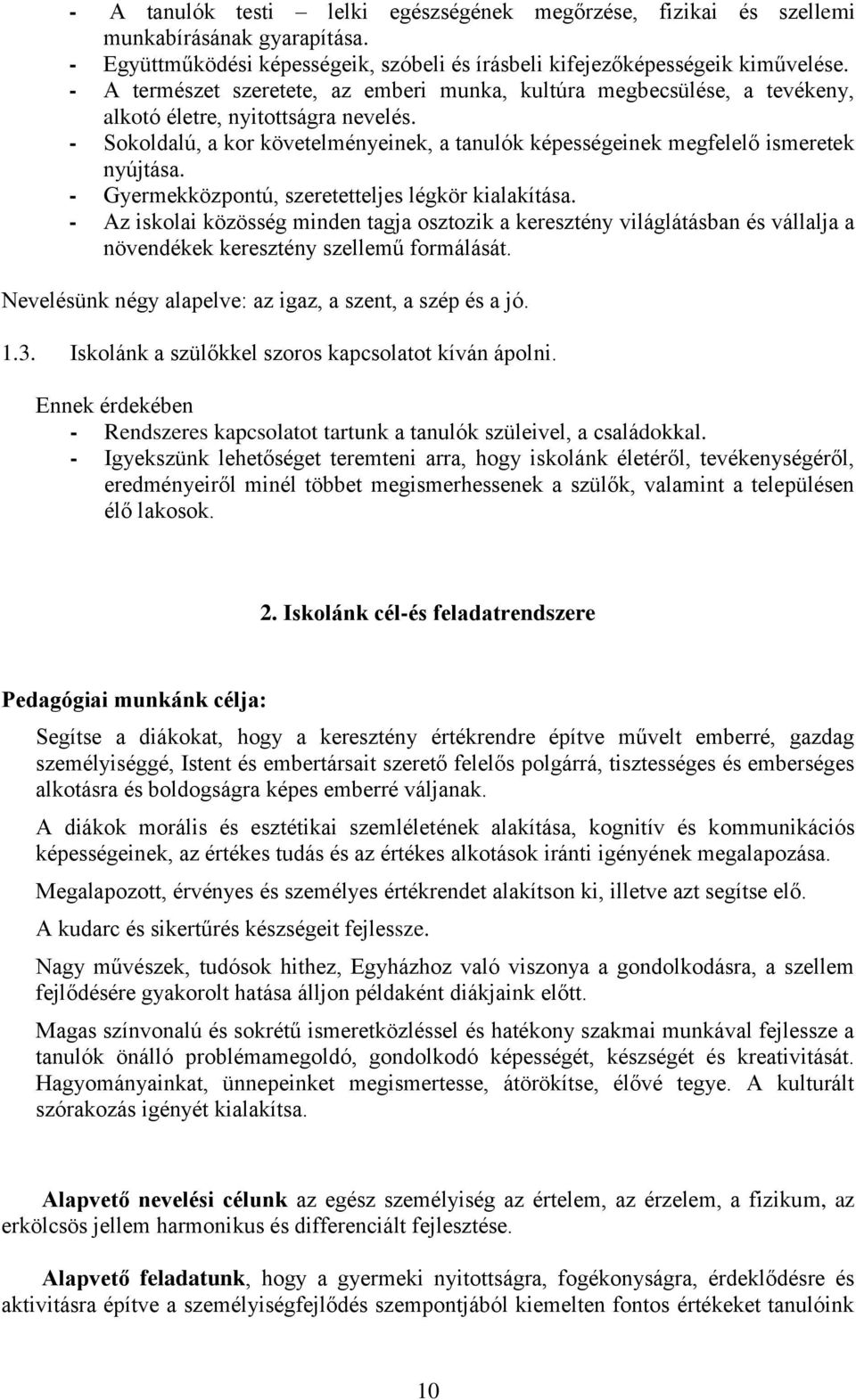 - A tanulók testi – lelki egészségének megőrzése, fizikai és szellemi munkabírásának gyarapítása.
- Együttműködési képességeik, szóbeli és írásbeli kifejezőképességeik kiművelése.
- A természet szeretete, az emberi munka, kultúra megbecsülése, a tevékeny, alkotó életre, nyitottságra nevelés.
- Sokoldalú, a kor követelményeinek, a tanulók képességeinek megfelelő ismeretek nyújtása.
- Gyermekközpontú, szeretetteljes légkör kialakítása.
- Az iskolai közösség minden tagja osztozik a keresztény világlátásban és vállalja a növendékek keresztény szellemű formálását.

Nevelésünk négy alapelve: az igaz, a szent, a szép és a jó.

1.3. Iskolánk a szülőkkel szoros kapcsolatot kíván ápolni.

Ennek érdekében
- Rendszeres kapcsolatot tartunk a tanulók szüleivel, a családokkal.
- Igyekszünk lehetőséget teremteni arra, hogy iskolánk életéről, tevékenységéről, eredményeiről minél többet megismerhessenek a szülők, valamint a településen élő lakosok.

2. Iskolánk cél-és feladatrendszere

Pedagógiai munkánk célja:

Segítse a diákokat, hogy a keresztény értékrendre építve művelt emberré, gazdag személyiséggé, Istent és embertársait szerető felelős polgárrá, tisztességes és emberséges alkotásra és boldogságra képes emberré váljanak.

A diákok morális és esztétikai szemléletének alakítása, kognitív és kommunikációs képességeinek, az értékes tudás és az értékes alkotások iránti igényének megalapozása.

Megalapozott, érvényes és személyes értékrendet alakítson ki, illetve azt segítse elő.

A kudarc és sikertűrés készségeit fejlessze.

Nagy művészek, tudósok hithez, Egyházhoz való viszonya a gondolkodásra, a szellem fejlődésére gyakorolt hatása álljon példaként diákjaink előtt.

Magas színvonalú és sokrétű ismeretközléssel és hatékony szakmai munkával fejlessze a tanulók önálló problémamegoldó, gondolkodó képességét, készségét és kreativitását. Hagyományainkat, ünnepeinket megismertesse, átörökítse, élővé tegye. A kulturált szórakozás igényét kialakítsa.

Alapvető nevelési célunk az egész személyiség az értelem, az érzelem, a fizikum, az erkölcsös jellem harmonikus és differenciált fejlesztése.

Alapvető feladatunk, hogy a gyermeki nyitottságra, fogékonyságra, érdeklődésre és aktivitásra építve a személyiségfejlődés szempontjából kiemelten fontos értékeket tanulóink

10